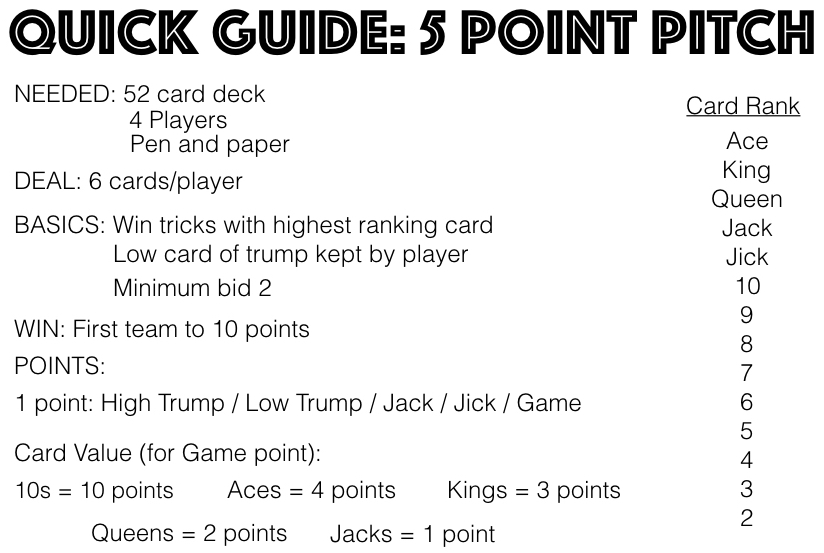 QUICK GUIDE: 5 POINT PITCH

NEEDED: 52 card deck
4 Players
Pen and paper

DEAL: 6 cards/player

BASICS: Win tricks with highest ranking card
Low card of trump kept by player
Minimum bid 2

WIN: First team to 10 points

POINTS:

1 point: High Trump / Low Trump / Jack / Jick / Game

Card Value (for Game point):

10s = 10 points Aces = 4 points Kings = 3 points

Queens = 2 points Jacks = 1 point

Card Rank

Ace
King
Queen
Jack
Jick
10
9
8
7
6
5
4
3
2